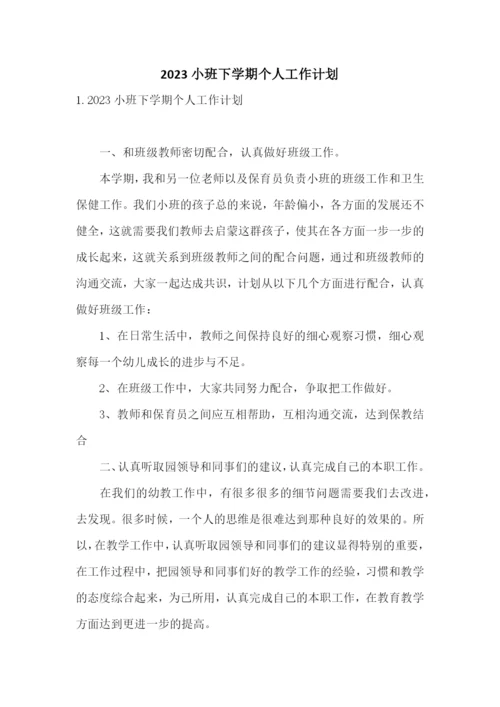 2023 小班下学期个人工作计划

1. 2023 小班下学期个人工作计划

一、和班级教师密切配合，认真做好班级工作。

本学期，我和另一位老师以及保育员负责小班的班级工作和卫生保健工作。我们小班的孩子总的来说，年龄偏小，各方面的发展还不健全，这就需要我们教师去启蒙这群孩子，使其在各方面一步一步的成长起来，这就关系到班级教师之间的配合问题，通过和班级教师的沟通交流，大家一起达成共识，计划从以下几个方面进行配合，认真做好班级工作：

1、在日常生活中，教师之间保持良好的细心观察习惯，细心观察每一个幼儿成长的进步与不足。

2、在班级工作中，大家共同努力配合，争取把工作做好。

3、教师和保育员之间应互相帮助，互相沟通交流，达到保教结合

二、认真听取园领导和同事们的建议，认真完成自己的本职工作。

在我们的幼教工作中，有很多很多的细节问题需要我们去改进，去发现。很多时候，一个人的思维是很难达到那种良好的效果的。所以，在教学工作中，认真听取园领导和同事们的建议显得特别的重要，在工作过程中，把园领导和同事们好的教学工作的经验，习惯和教学的态度综合起来，为己所用，认真完成自己的本职工作，在教育教学方面达到更进一步的提高。